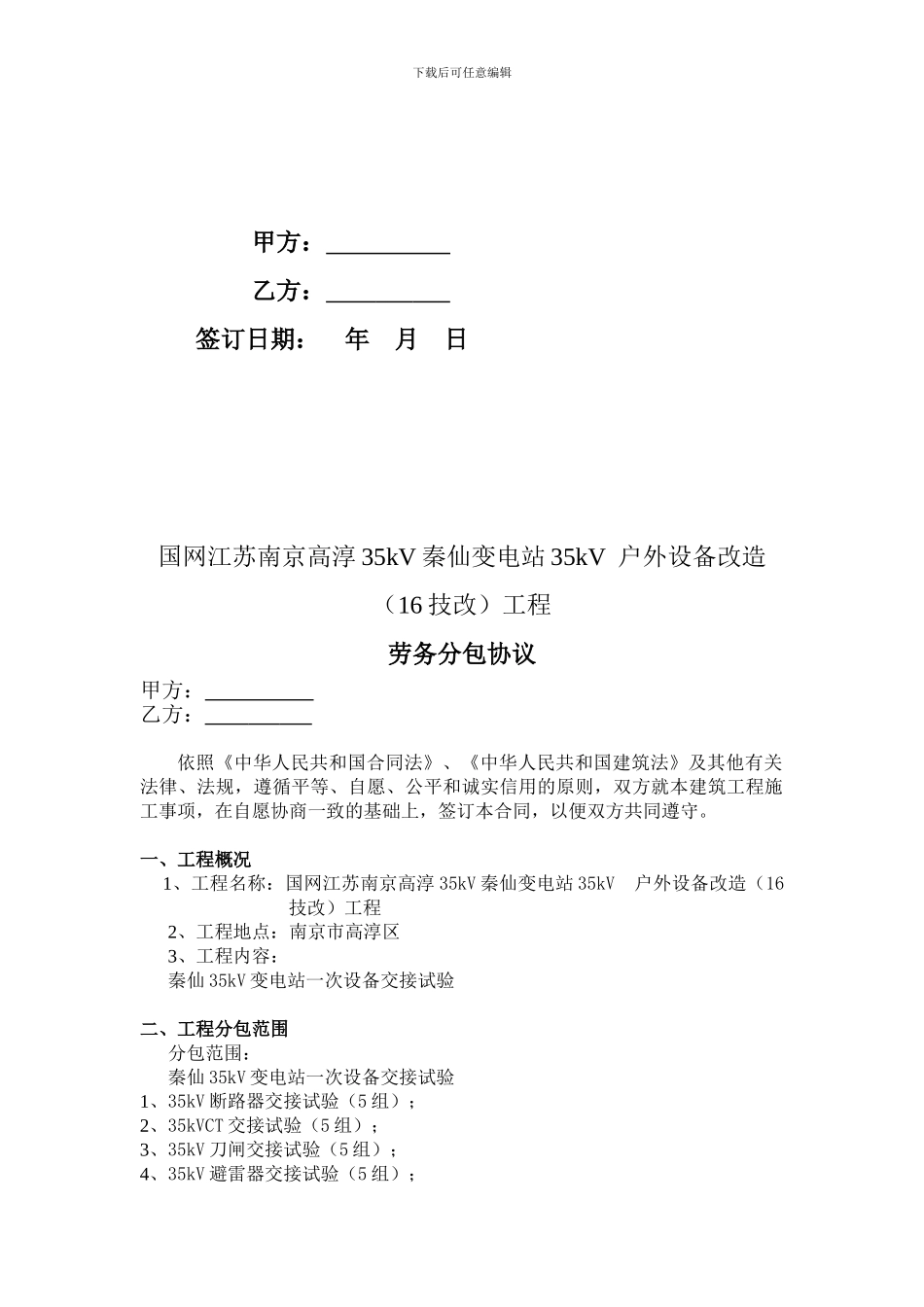 下载后可任意编辑

甲方：__________

乙方：__________

签订日期：　年　月　日

国网江苏南京高淳35kV秦仙变电站35kV 户外设备改造（16技改）工程

劳务分包协议

甲方：__________
乙方：__________

依照《中华人民共和国合同法》、《中华人民共和国建筑法》及其他有关法律、法规，遵循平等、自愿、公平和诚实信用的原则，双方就本建筑工程施工事项，在自愿协商一致的基础上，签订本合同，以便双方共同遵守。

一、工程概况
1、工程名称：国网江苏南京高淳35kV秦仙变电站35kV 户外设备改造（16技改）工程
2、工程地点：南京市高淳区
3、工程内容：
秦仙35kV变电站一次设备交接试验

二、工程分包范围
分包范围：
秦仙35kV变电站一次设备交接试验
1、35kV断路器交接试验（5组）；
2、35kVCT交接试验（5组）；
3、35kV刀闸交接试验（5组）；
4、35kV避雷器交接试验（5组）；